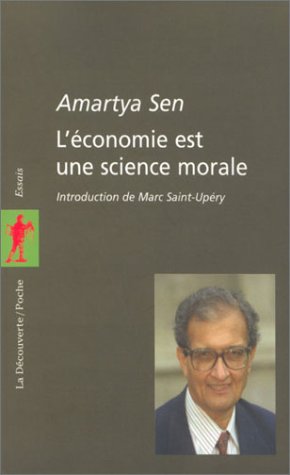 Amartya Sen
L'économie est une science morale
Introduction de Marc Saint-Upéry

Essais

La Découverte/Poche